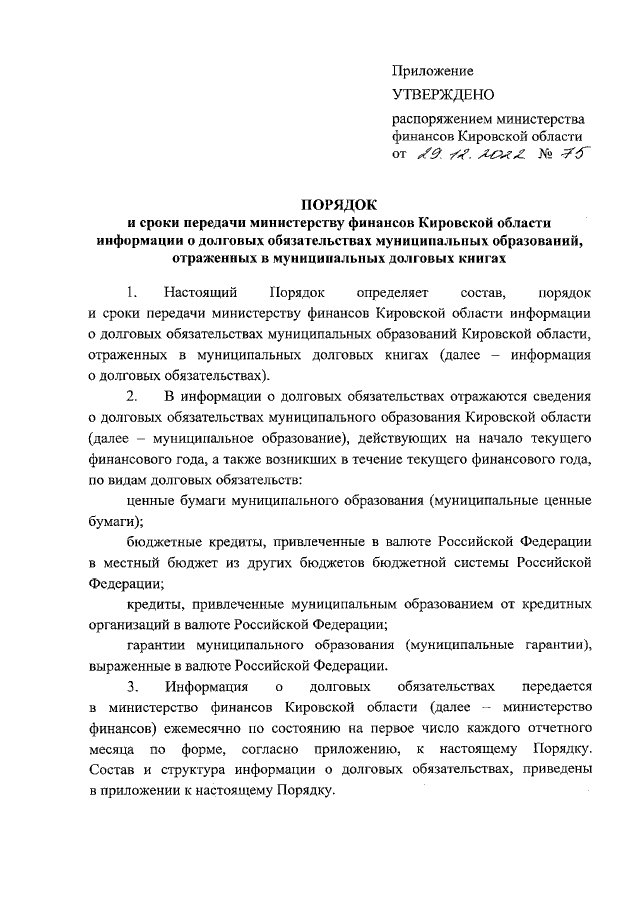 Приложение

УТВЕРЖДЕНО

распоряжением министерства финансов Кировской области от 29.12.2022 № 75

ПОРЯДОК
и сроки передачи министерству финансов Кировской области информации о долговых обязательствах муниципальных образований, отраженных в муниципальных долговых книгах

1. Настоящий Порядок определяет состав, порядок и сроки передачи министерству финансов Кировской области информации о долговых обязательствах муниципальных образований Кировской области, отраженных в муниципальных долговых книгах (далее – информация о долговых обязательствах).

2. В информации о долговых обязательствах отражаются сведения о долговых обязательствах муниципального образования Кировской области (далее – муниципальное образование), действующих на начало текущего финансового года, а также возникших в течение текущего финансового года, по видам долговых обязательств:

ценные бумаги муниципального образования (муниципальные ценные бумаги);

бюджетные кредиты, привлеченные в валюте Российской Федерации в местный бюджет из других бюджетов бюджетной системы Российской Федерации;

кредиты, привлеченные муниципальным образованием от кредитных организаций в валюте Российской Федерации;

гарантии муниципального образования (муниципальные гарантии), выраженные в валюте Российской Федерации.

3. Информация о долговых обязательствах передается в министерство финансов Кировской области (далее – министерство финансов) ежемесячно по состоянию на первое число каждого отчетного месяца по форме, согласно приложению, к настоящему Порядку. Состав и структура информации о долговых обязательствах, приведены в приложении к настоящему Порядку.